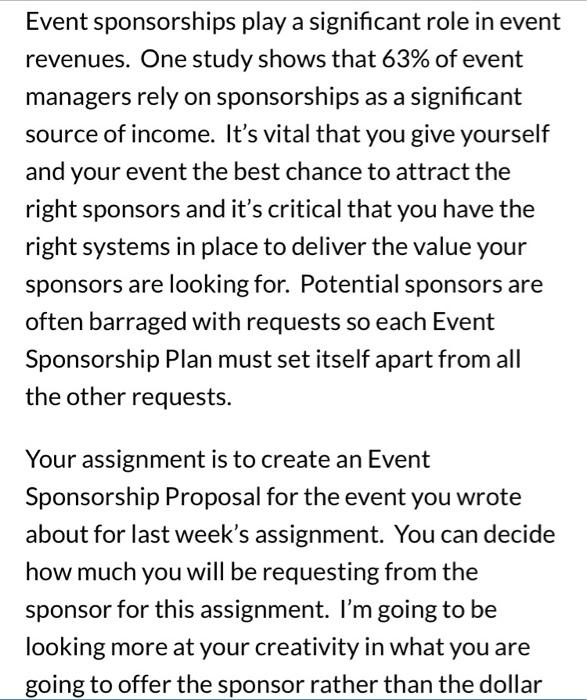 Event sponsorships play a significant role in event revenues. One study shows that 63% of event managers rely on sponsorships as a significant source of income. It's vital that you give yourself and your event the best chance to attract the right sponsors and it's critical that you have the right systems in place to deliver the value your sponsors are looking for. Potential sponsors are often barraged with requests so each Event Sponsorship Plan must set itself apart from all the other requests.

Your assignment is to create an Event Sponsorship Proposal for the event you wrote about for last week's assignment. You can decide how much you will be requesting from the sponsor for this assignment. I'm going to be looking more at your creativity in what you are going to offer the sponsor rather than the dollar